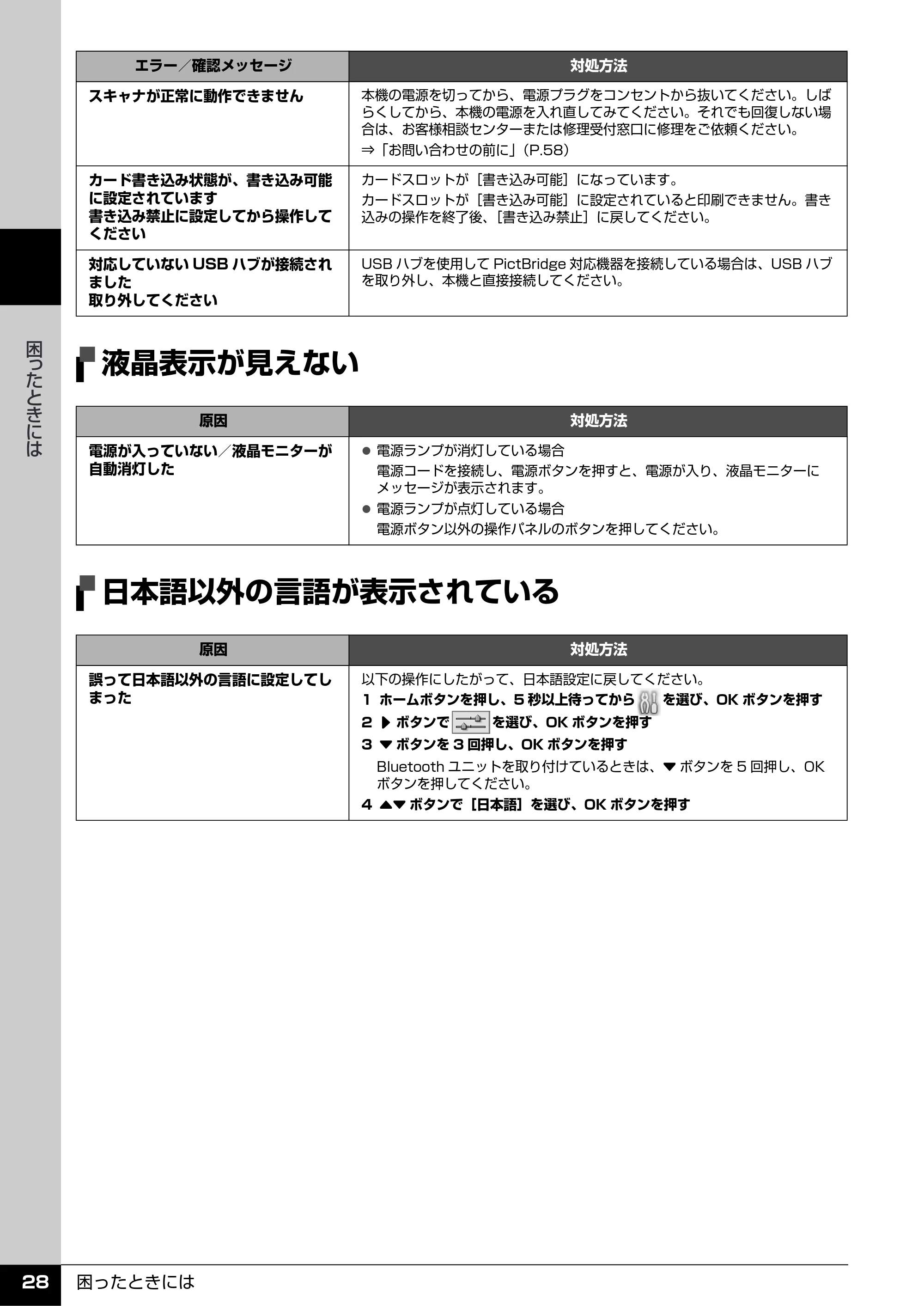 | エラー／確認メッセージ | 対処方法 |
|---|---|
| スキャナが正常に動作できません | 本機の電源を切ってから、電源プラグをコンセントから抜いてください。しばらくしてから、本機の電源を入れ直してみてください。それでも回復しない場合は、お客様相談センターまたは修理受付窓口に修理をご依頼ください。 ⇒「お問い合わせの前に」（P.58） |
| カード書き込み状態が、書き込み可能に設定されています 書き込み禁止に設定してから操作してください | カードスロットが［書き込み可能］になっています。 カードスロットが［書き込み可能］に設定されていると印刷できません。書き込みの操作を終了後、［書き込み禁止］に戻してください。 |
| 対応していないUSBハブが接続されました 取り外してください | USBハブを使用してPictBridge対応機器を接続している場合は、USBハブを取り外し、本機と直接接続してください。 |

困ったときには

液晶表示が見えない

| 原因 | 対処方法 |
|---|---|
| 電源が入っていない／液晶モニターが自動消灯した | • 電源ランプが消灯している場合 電源コードを接続し、電源ボタンを押すと、電源が入り、液晶モニターにメッセージが表示されます。 • 電源ランプが点灯している場合 電源ボタン以外の操作パネルのボタンを押してください。 |

日本語以外の言語が表示されている

| 原因 | 対処方法 |
|---|---|
| 誤って日本語以外の言語に設定してしまった | 以下の操作にしたがって、日本語設定に戻してください。 1 ホームボタンを押し、5秒以上待ってから を選び、OKボタンを押す 2 ▶ボタンで を選び、OKボタンを押す 3 ▼ボタンを3回押し、OKボタンを押す Bluetoothユニットを取り付けているときは、▼ボタンを5回押し、OKボタンを押してください。 4 ▲▼ボタンで［日本語］を選び、OKボタンを押す |

28 困ったときには